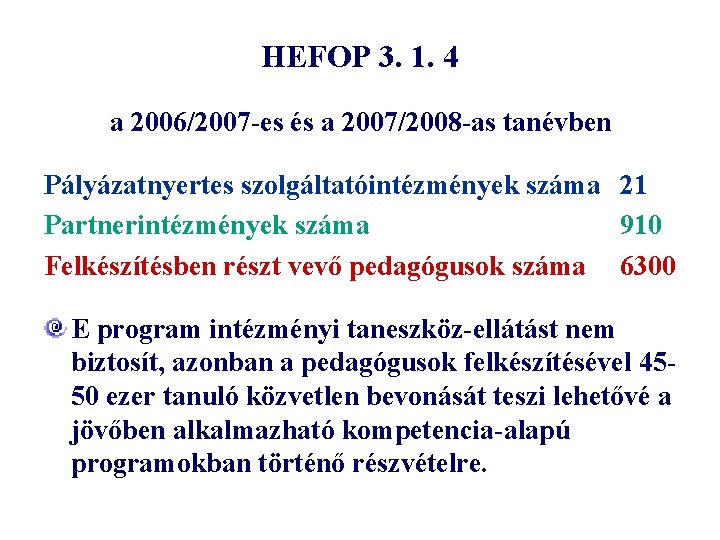 HEFOP 3. 1. 4

a 2006/2007-es és a 2007/2008-as tanévben

Pályázatnyertes szolgáltatóintézmények száma 21
Partnerintézmények száma 910
Felkészítésben részt vevő pedagógusok száma 6300

E program intézményi taneszköz-ellátást nem biztosít, azonban a pedagógusok felkészítésével 45-50 ezer tanuló közvetlen bevonását teszi lehetővé a jövőben alkalmazható kompetencia-alapú programokban történő részvételre.